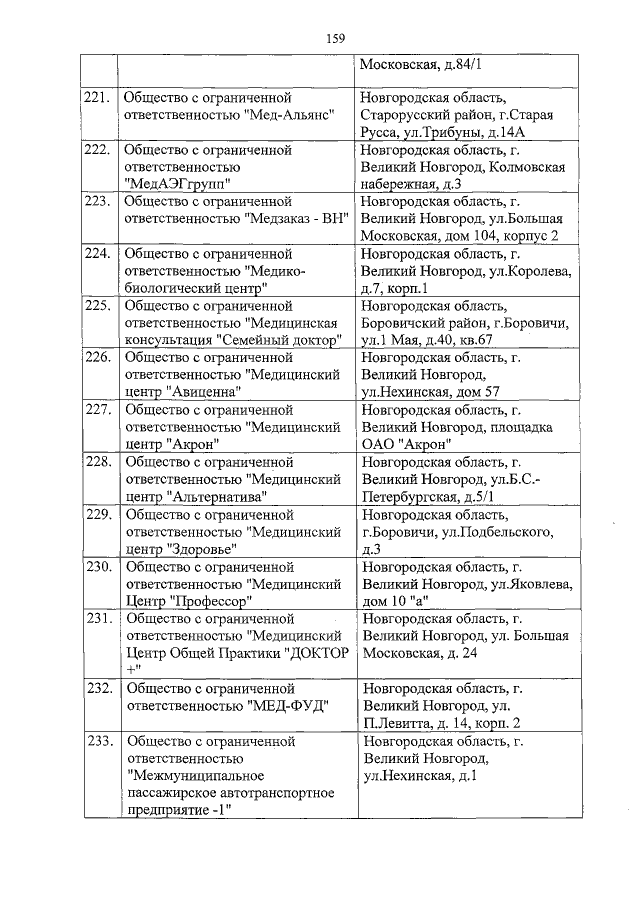 159

| | | |
|---|---|---|
| | | Московская, д.84/1 |
| 221. | Общество с ограниченной ответственностью "Мед-Альянс" | Новгородская область, Старорусский район, г.Старая Русса, ул.Трибуны, д.14А |
| 222. | Общество с ограниченной ответственностью "МедАЭГгрупп" | Новгородская область, г. Великий Новгород, Колмовская набережная, д.3 |
| 223. | Общество с ограниченной ответственностью "Медзаказ - ВН" | Новгородская область, г. Великий Новгород, ул.Большая Московская, дом 104, корпус 2 |
| 224. | Общество с ограниченной ответственностью "Медико-биологический центр" | Новгородская область, г. Великий Новгород, ул.Королева, д.7, корп.1 |
| 225. | Общество с ограниченной ответственностью "Медицинская консультация "Семейный доктор" | Новгородская область, Боровичский район, г.Боровичи, ул.1 Мая, д.40, кв.67 |
| 226. | Общество с ограниченной ответственностью "Медицинский центр "Авиценна" | Новгородская область, г. Великий Новгород, ул.Нехинская, дом 57 |
| 227. | Общество с ограниченной ответственностью "Медицинский центр "Акрон" | Новгородская область, г. Великий Новгород, площадка ОАО "Акрон" |
| 228. | Общество с ограниченной ответственностью "Медицинский центр "Альтернатива" | Новгородская область, г. Великий Новгород, ул.Б.С.-Петербургская, д.5/1 |
| 229. | Общество с ограниченной ответственностью "Медицинский центр "Здоровье" | Новгородская область, г.Боровичи, ул.Подбельского, д.3 |
| 230. | Общество с ограниченной ответственностью "Медицинский Центр "Профессор" | Новгородская область, г. Великий Новгород, ул.Яковлева, дом 10 "а" |
| 231. | Общество с ограниченной ответственностью "Медицинский Центр Общей Практики "ДОКТОР +" | Новгородская область, г. Великий Новгород, ул. Большая Московская, д. 24 |
| 232. | Общество с ограниченной ответственностью "МЕД-ФУД" | Новгородская область, г. Великий Новгород, ул. П.Левитта, д. 14, корп. 2 |
| 233. | Общество с ограниченной ответственностью "Межмуниципальное пассажирское автотранспортное предприятие -1" | Новгородская область, г. Великий Новгород, ул.Нехинская, д.1 |